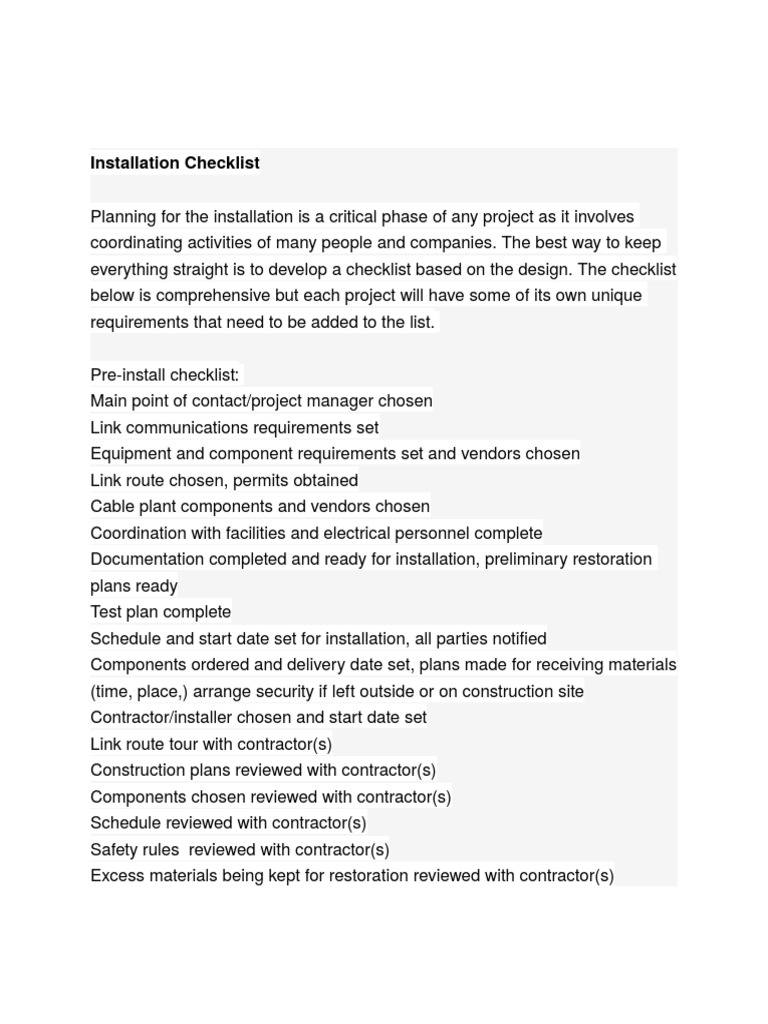 Installation Checklist

Planning for the installation is a critical phase of any project as it involves coordinating activities of many people and companies. The best way to keep everything straight is to develop a checklist based on the design. The checklist below is comprehensive but each project will have some of its own unique requirements that need to be added to the list.

Pre-install checklist:
Main point of contact/project manager chosen
Link communications requirements set
Equipment and component requirements set and vendors chosen
Link route chosen, permits obtained
Cable plant components and vendors chosen
Coordination with facilities and electrical personnel complete
Documentation completed and ready for installation, preliminary restoration plans ready
Test plan complete
Schedule and start date set for installation, all parties notified
Components ordered and delivery date set, plans made for receiving materials (time, place,) arrange security if left outside or on construction site
Contractor/installer chosen and start date set
Link route tour with contractor(s)
Construction plans reviewed with contractor(s)
Components chosen reviewed with contractor(s)
Schedule reviewed with contractor(s)
Safety rules reviewed with contractor(s)
Excess materials being kept for restoration reviewed with contractor(s)